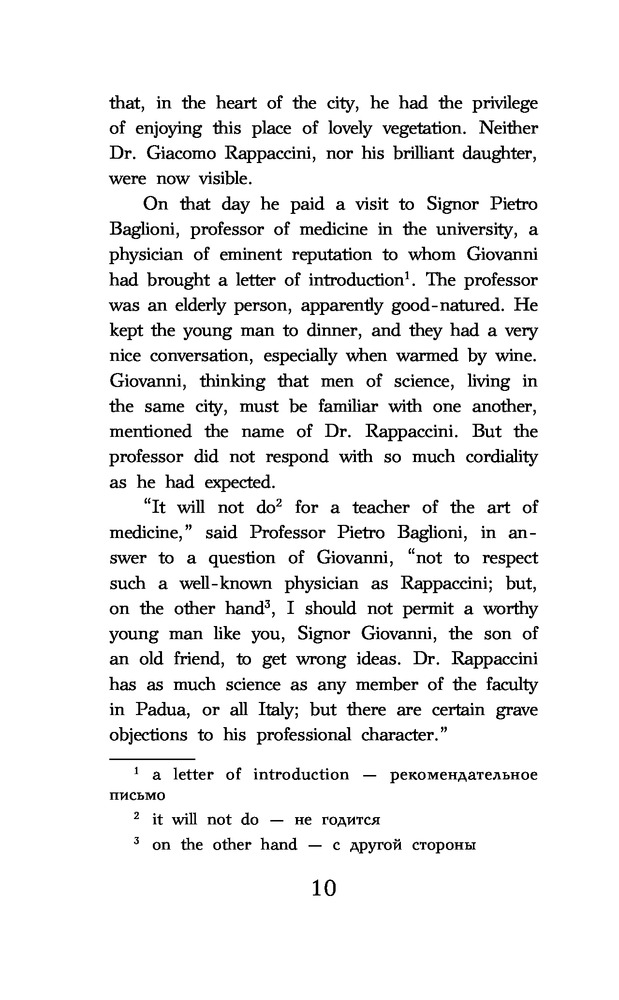 that, in the heart of the city, he had the privilege of enjoying this place of lovely vegetation. Neither Dr. Giacomo Rappaccini, nor his brilliant daughter, were now visible.

On that day he paid a visit to Signor Pietro Baglioni, professor of medicine in the university, a physician of eminent reputation to whom Giovanni had brought a letter of introduction$^1$. The professor was an elderly person, apparently good-natured. He kept the young man to dinner, and they had a very nice conversation, especially when warmed by wine. Giovanni, thinking that men of science, living in the same city, must be familiar with one another, mentioned the name of Dr. Rappaccini. But the professor did not respond with so much cordiality as he had expected.

"It will not do$^2$ for a teacher of the art of medicine," said Professor Pietro Baglioni, in answer to a question of Giovanni, "not to respect such a well-known physician as Rappaccini; but, on the other hand$^3$, I should not permit a worthy young man like you, Signor Giovanni, the son of an old friend, to get wrong ideas. Dr. Rappaccini has as much science as any member of the faculty in Padua, or all Italy; but there are certain grave objections to his professional character."

$^1$ a letter of introduction — рекомендательное письмо

$^2$ it will not do — не годится

$^3$ on the other hand — с другой стороны

10